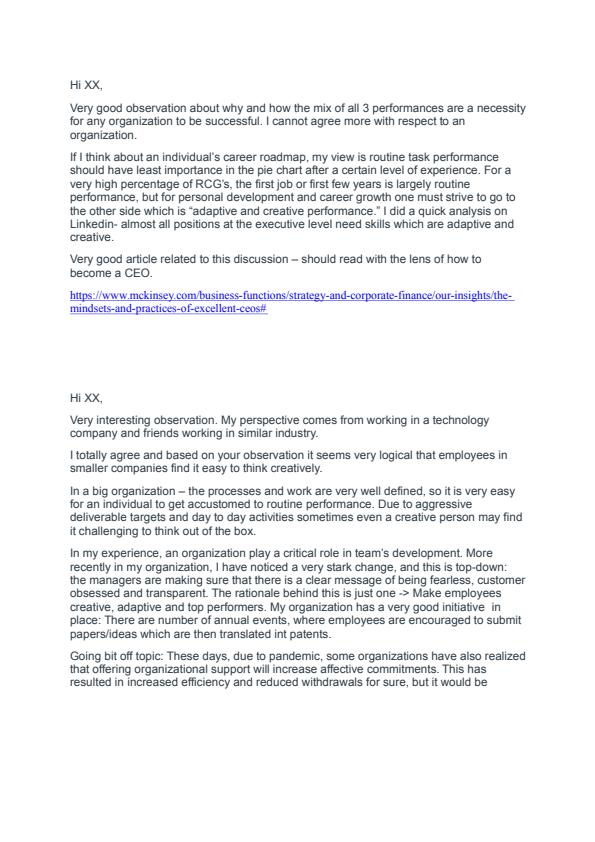 Hi XX,

Very good observation about why and how the mix of all 3 performances are a necessity for any organization to be successful. I cannot agree more with respect to an organization.

If I think about an individual's career roadmap, my view is routine task performance should have least importance in the pie chart after a certain level of experience. For a very high percentage of RCG's, the first job or first few years is largely routine performance, but for personal development and career growth one must strive to go to the other side which is "adaptive and creative performance." I did a quick analysis on Linkedin- almost all positions at the executive level need skills which are adaptive and creative.

Very good article related to this discussion – should read with the lens of how to become a CEO.

https://www.mckinsey.com/business-functions/strategy-and-corporate-finance/our-insights/the-mindsets-and-practices-of-excellent-ceos#

Hi XX,

Very interesting observation. My perspective comes from working in a technology company and friends working in similar industry.

I totally agree and based on your observation it seems very logical that employees in smaller companies find it easy to think creatively.

In a big organization – the processes and work are very well defined, so it is very easy for an individual to get accustomed to routine performance. Due to aggressive deliverable targets and day to day activities sometimes even a creative person may find it challenging to think out of the box.

In my experience, an organization play a critical role in team's development. More recently in my organization, I have noticed a very stark change, and this is top-down: the managers are making sure that there is a clear message of being fearless, customer obsessed and transparent. The rationale behind this is just one -> Make employees creative, adaptive and top performers. My organization has a very good initiative in place: There are number of annual events, where employees are encouraged to submit papers/ideas which are then translated int patents.

Going bit off topic: These days, due to pandemic, some organizations have also realized that offering organizational support will increase affective commitments. This has resulted in increased efficiency and reduced withdrawals for sure, but it would be